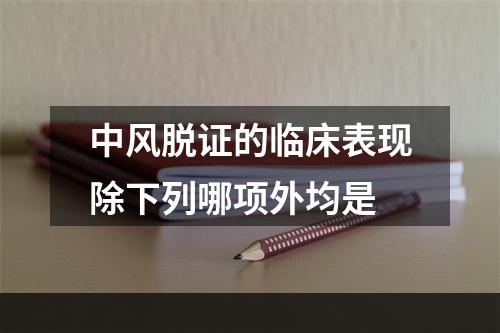 中风脱证的临床表现除下列哪项外均是